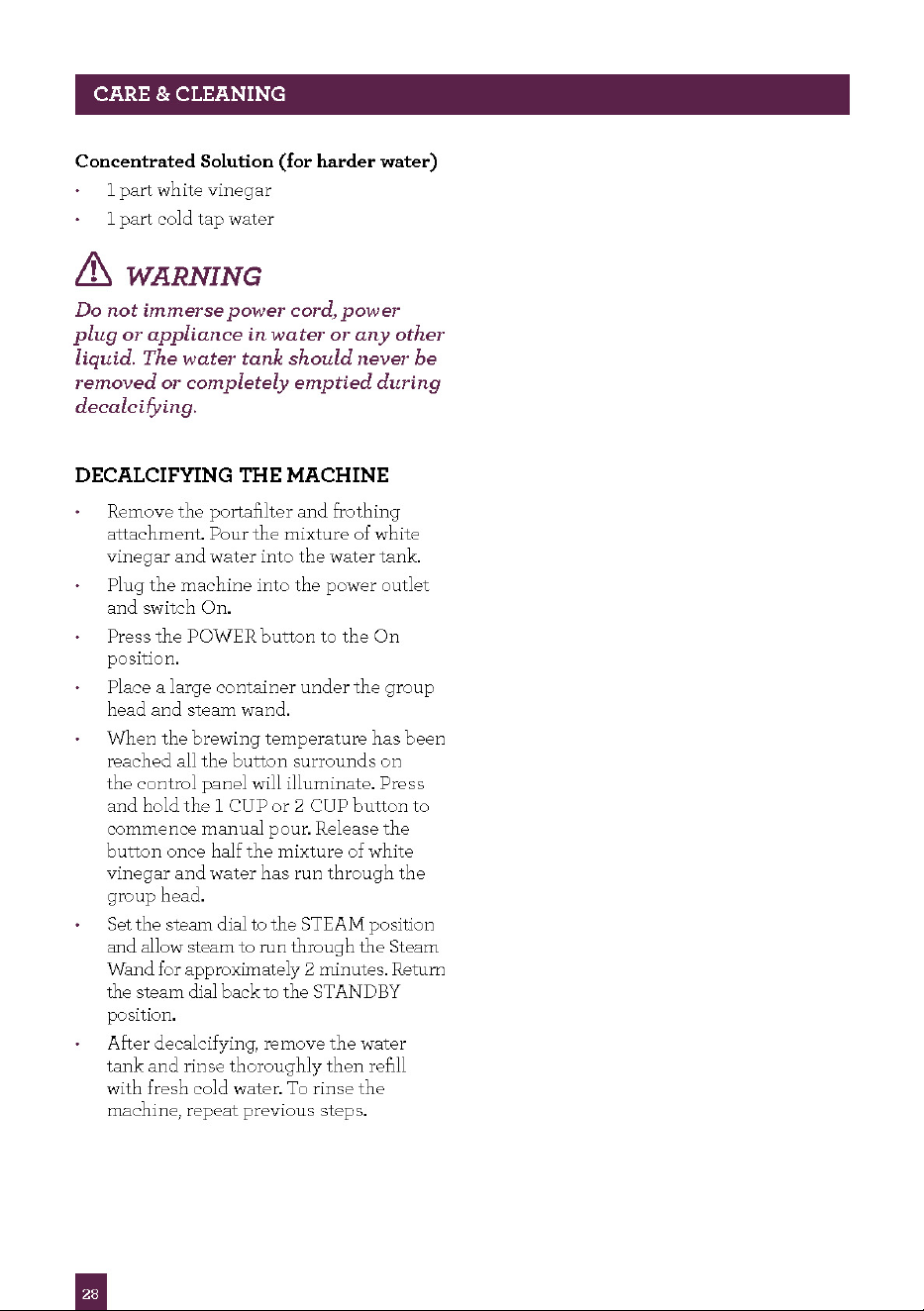 CARE & CLEANING

Concentrated Solution (for harder water)

• 1 part white vinegar
• 1 part cold tap water

WARNING

Do not immerse power cord, power plug or appliance in water or any other liquid. The water tank should never be removed or completely emptied during decalcifying.

DECALCIFYING THE MACHINE

• Remove the portafilter and frothing attachment. Pour the mixture of white vinegar and water into the water tank.
• Plug the machine into the power outlet and switch On.
• Press the POWER button to the On position.
• Place a large container under the group head and steam wand.
• When the brewing temperature has been reached all the button surrounds on the control panel will illuminate. Press and hold the 1 CUP or 2 CUP button to commence manual pour. Release the button once half the mixture of white vinegar and water has run through the group head.
• Set the steam dial to the STEAM position and allow steam to run through the Steam Wand for approximately 2 minutes. Return the steam dial back to the STANDBY position.
• After decalcifying, remove the water tank and rinse thoroughly then refill with fresh cold water. To rinse the machine, repeat previous steps.

28